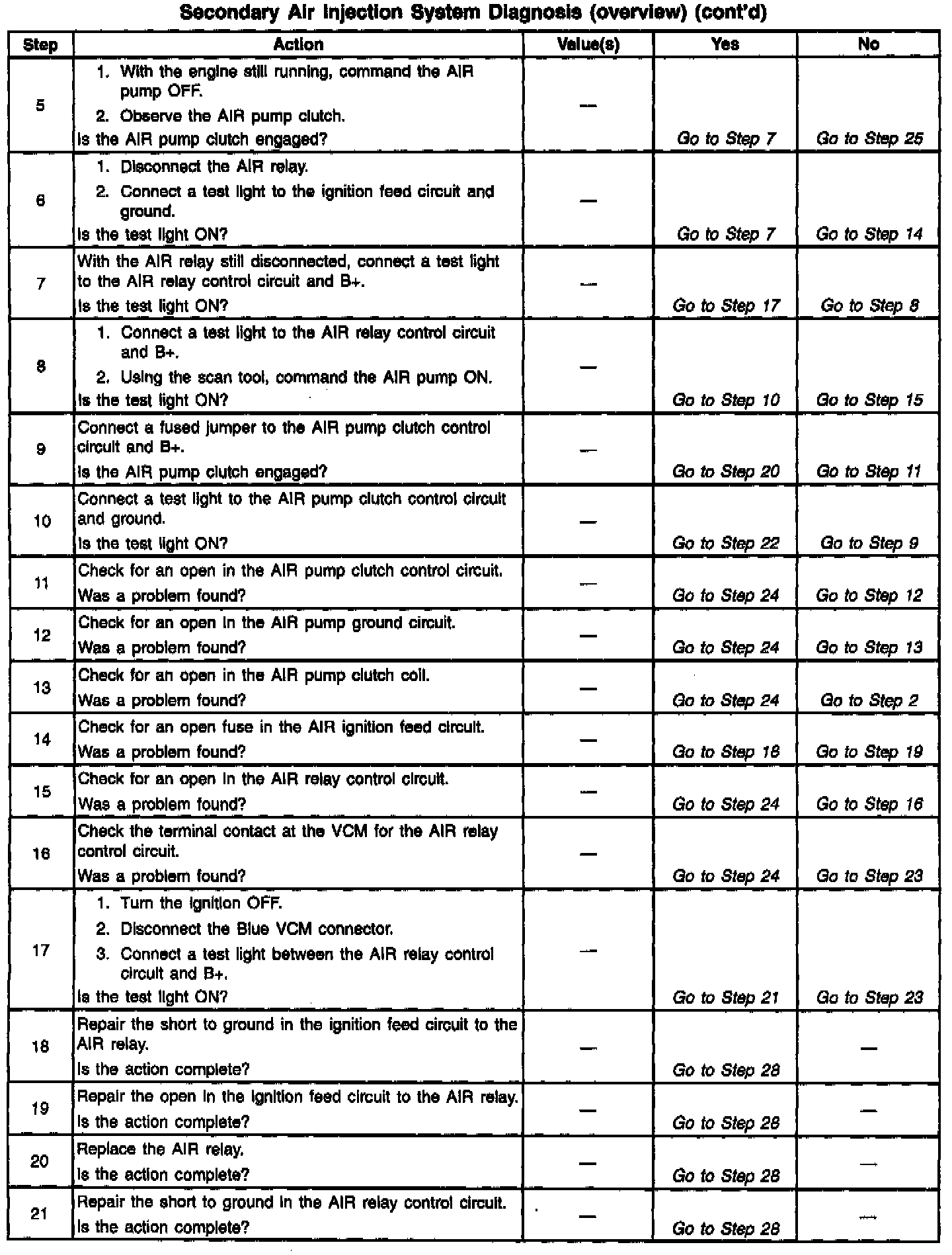 Secondary Air Injection System Diagnosis (overview) (cont'd)

| Step | Action | Value(s) | Yes | No |
|---|---|---|---|---|
| 5 | 1. With the engine still running, command the AIR pump OFF. 2. Observe the AIR pump clutch. Is the AIR pump clutch engaged? | — | Go to Step 7 | Go to Step 25 |
| 6 | 1. Disconnect the AIR relay. 2. Connect a test light to the ignition feed circuit and ground. Is the test light ON? | — | Go to Step 7 | Go to Step 14 |
| 7 | With the AIR relay still disconnected, connect a test light to the AIR relay control circuit and B+. Is the test light ON? | — | Go to Step 17 | Go to Step 8 |
| 8 | 1. Connect a test light to the AIR relay control circuit and B+. 2. Using the scan tool, command the AIR pump ON. Is the test light ON? | — | Go to Step 10 | Go to Step 15 |
| 9 | Connect a fused jumper to the AIR pump clutch control circuit and B+. Is the AIR pump clutch engaged? | — | Go to Step 20 | Go to Step 11 |
| 10 | Connect a test light to the AIR pump clutch control circuit and ground. Is the test light ON? | — | Go to Step 22 | Go to Step 9 |
| 11 | Check for an open in the AIR pump clutch control circuit. Was a problem found? | — | Go to Step 24 | Go to Step 12 |
| 12 | Check for an open in the AIR pump ground circuit. Was a problem found? | — | Go to Step 24 | Go to Step 13 |
| 13 | Check for an open in the AIR pump clutch coil. Was a problem found? | — | Go to Step 24 | Go to Step 2 |
| 14 | Check for an open fuse in the AIR ignition feed circuit. Was a problem found? | — | Go to Step 18 | Go to Step 19 |
| 15 | Check for an open in the AIR relay control circuit. Was a problem found? | — | Go to Step 24 | Go to Step 16 |
| 16 | Check the terminal contact at the VCM for the AIR relay control circuit. Was a problem found? | — | Go to Step 24 | Go to Step 23 |
| 17 | 1. Turn the ignition OFF. 2. Disconnect the Blue VCM connector. 3. Connect a test light between the AIR relay control circuit and B+. Is the test light ON? | — | Go to Step 21 | Go to Step 23 |
| 18 | Repair the short to ground in the ignition feed circuit to the AIR relay. Is the action complete? | — | Go to Step 28 | — |
| 19 | Repair the open in the ignition feed circuit to the AIR relay. Is the action complete? | — | Go to Step 28 | — |
| 20 | Replace the AIR relay. Is the action complete? | — | Go to Step 28 | — |
| 21 | Repair the short to ground in the AIR relay control circuit. Is the action complete? | — | Go to Step 28 | — |